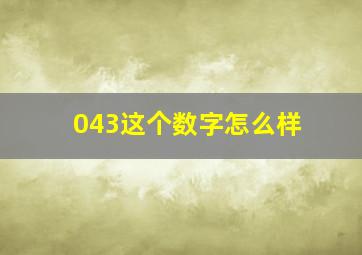 043这个数字怎么样